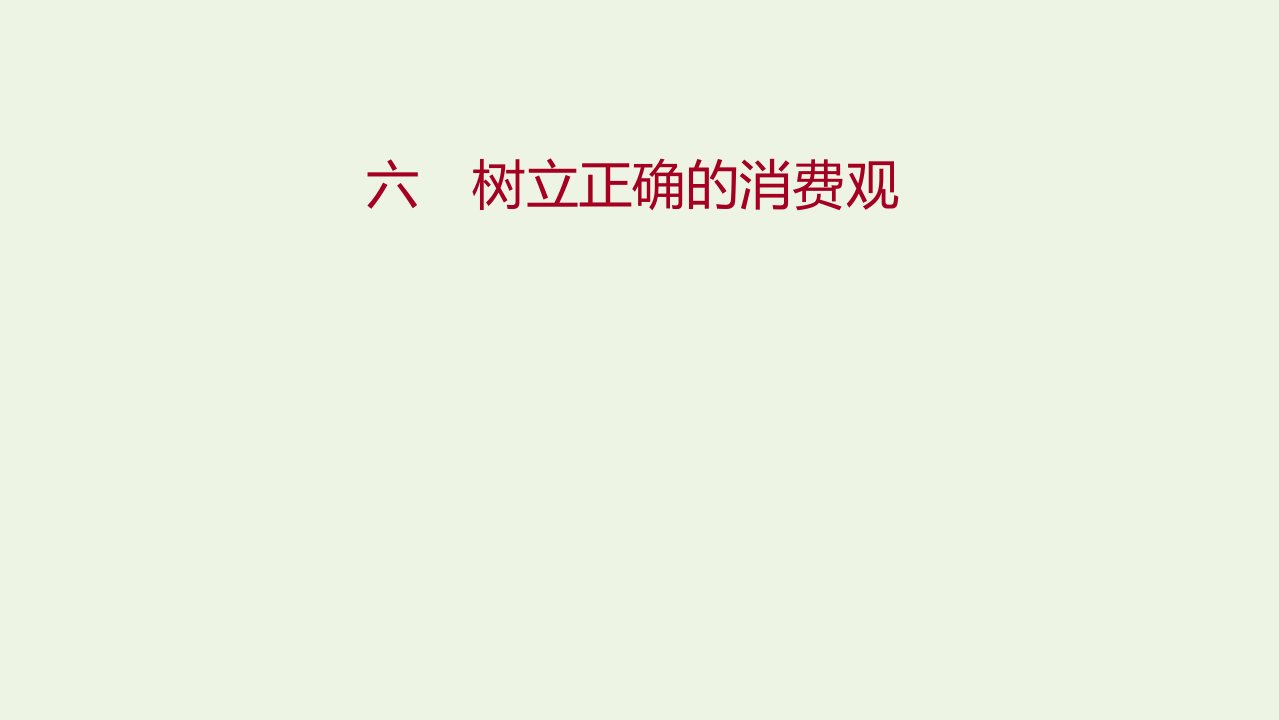 六　树立正确的消费观